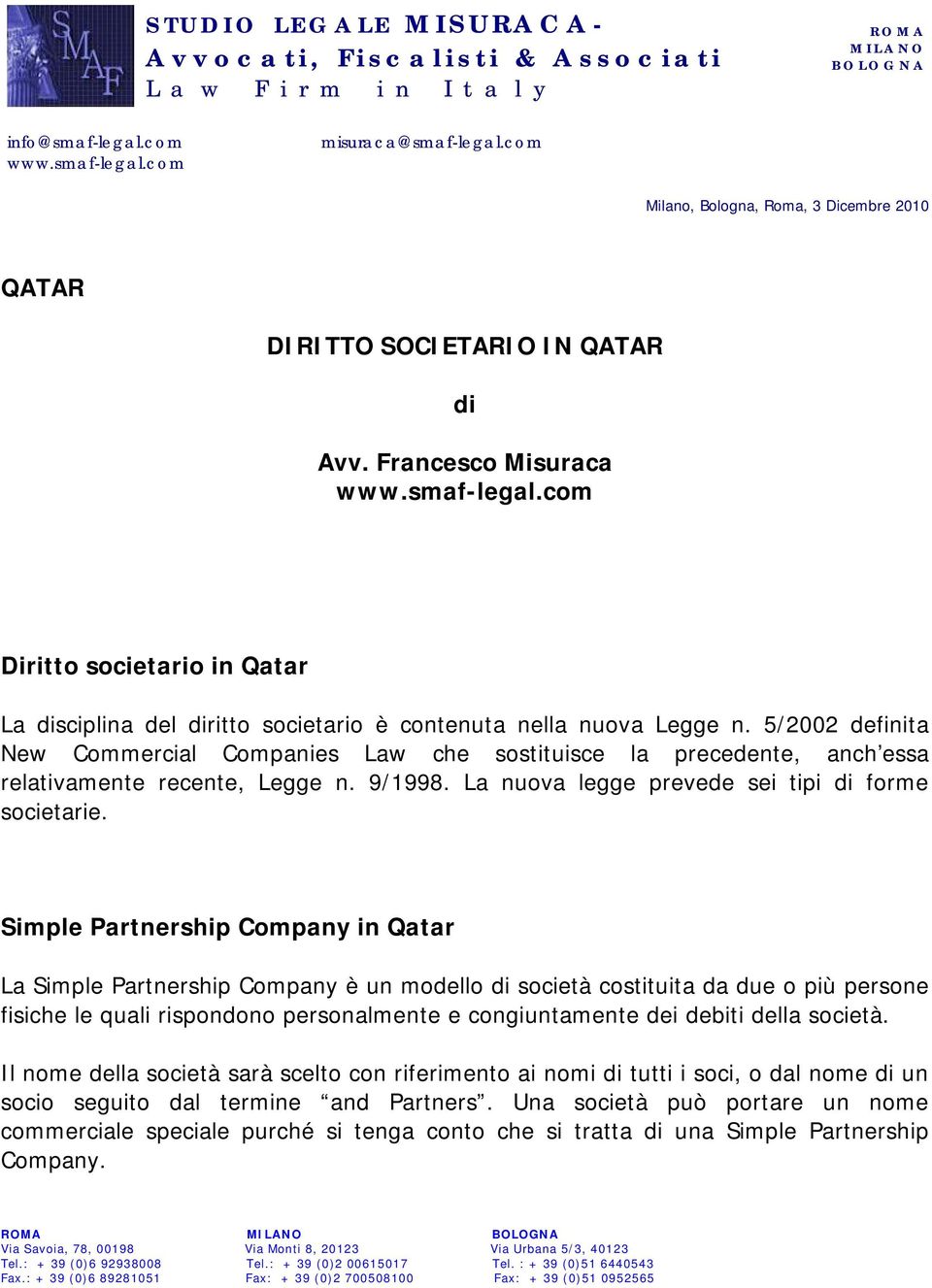 SMAF

STUDIO LEGALE MISURACA -
Avvocati, Fiscalisti & Associati
Law Firm in Italy

ROMA
MILANO
BOLOGNA

info@smaf-legal.com
www.smaf-legal.com

misuraca@smaf-legal.com

Milano, Bologna, Roma, 3 Dicembre 2010

QATAR

DIRITTO SOCIETARIO IN QATAR

di

Avv. Francesco Misuraca
www.smaf-legal.com

Diritto societario in Qatar

La disciplina del diritto societario è contenuta nella nuova Legge n. 5/2002 definita New Commercial Companies Law che sostituisce la precedente, anch'essa relativamente recente, Legge n. 9/1998. La nuova legge prevede sei tipi di forme societarie.

Simple Partnership Company in Qatar

La Simple Partnership Company è un modello di società costituita da due o più persone fisiche le quali rispondono personalmente e congiuntamente dei debiti della società.

Il nome della società sarà scelto con riferimento ai nomi di tutti i soci, o dal nome di un socio seguito dal termine "and Partners". Una società può portare un nome commerciale speciale purché si tenga conto che si tratta di una Simple Partnership Company.

ROMA
Via Savoia, 78, 00198
Tel.: + 39 (0)6 92938008
Fax.: + 39 (0)6 89281051

MILANO
Via Monti 8, 20123
Tel.: + 39 (0)2 00615017
Fax: + 39 (0)2 700508100

BOLOGNA
Via Urbana 5/3, 40123
Tel. : + 39 (0)51 6440543
Fax: + 39 (0)51 0952565